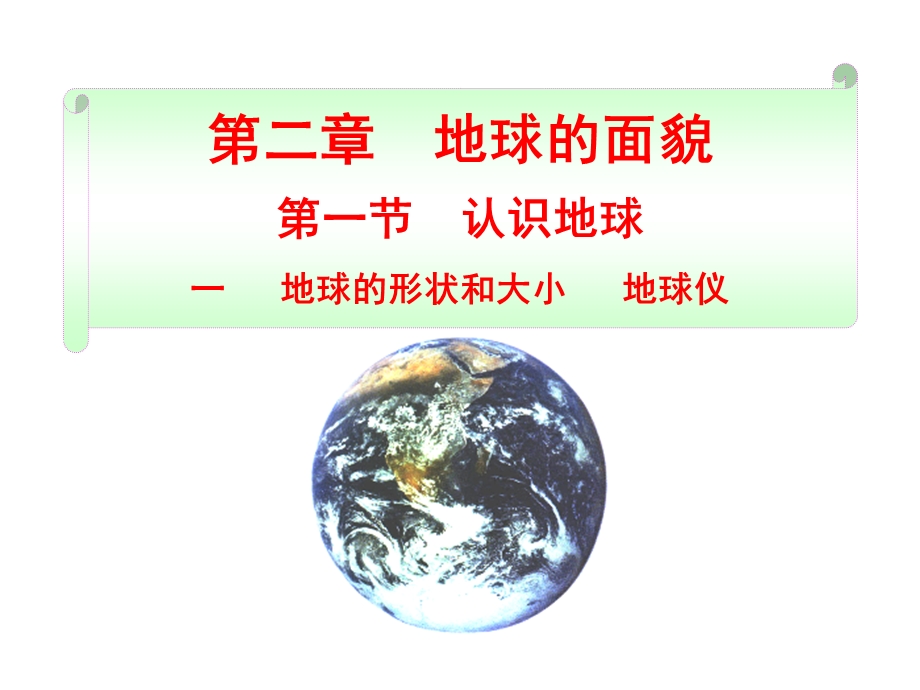 第二章　地球的面貌

第一节　认识地球

一　地球的形状和大小　地球仪